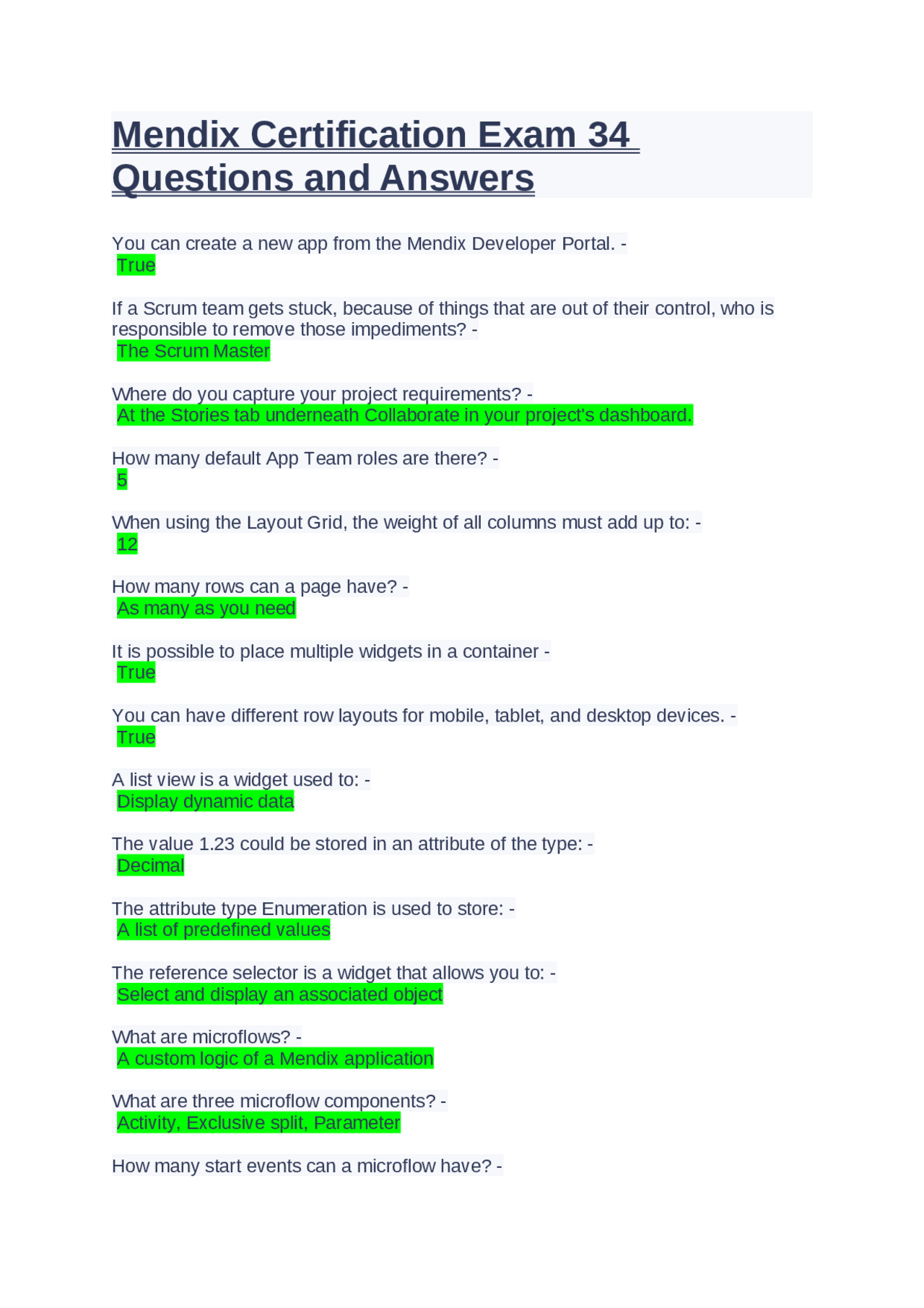 Mendix Certification Exam 34 Questions and Answers

You can create a new app from the Mendix Developer Portal. -
True

If a Scrum team gets stuck, because of things that are out of their control, who is responsible to remove those impediments? -
The Scrum Master

Where do you capture your project requirements? -
At the Stories tab underneath Collaborate in your project's dashboard.

How many default App Team roles are there? -
5

When using the Layout Grid, the weight of all columns must add up to: -
12

How many rows can a page have? -
As many as you need

It is possible to place multiple widgets in a container -
True

You can have different row layouts for mobile, tablet, and desktop devices. -
True

A list view is a widget used to: -
Display dynamic data

The value 1.23 could be stored in an attribute of the type: -
Decimal

The attribute type Enumeration is used to store: -
A list of predefined values

The reference selector is a widget that allows you to: -
Select and display an associated object

What are microflows? -
A custom logic of a Mendix application

What are three microflow components? -
Activity, Exclusive split, Parameter

How many start events can a microflow have? -